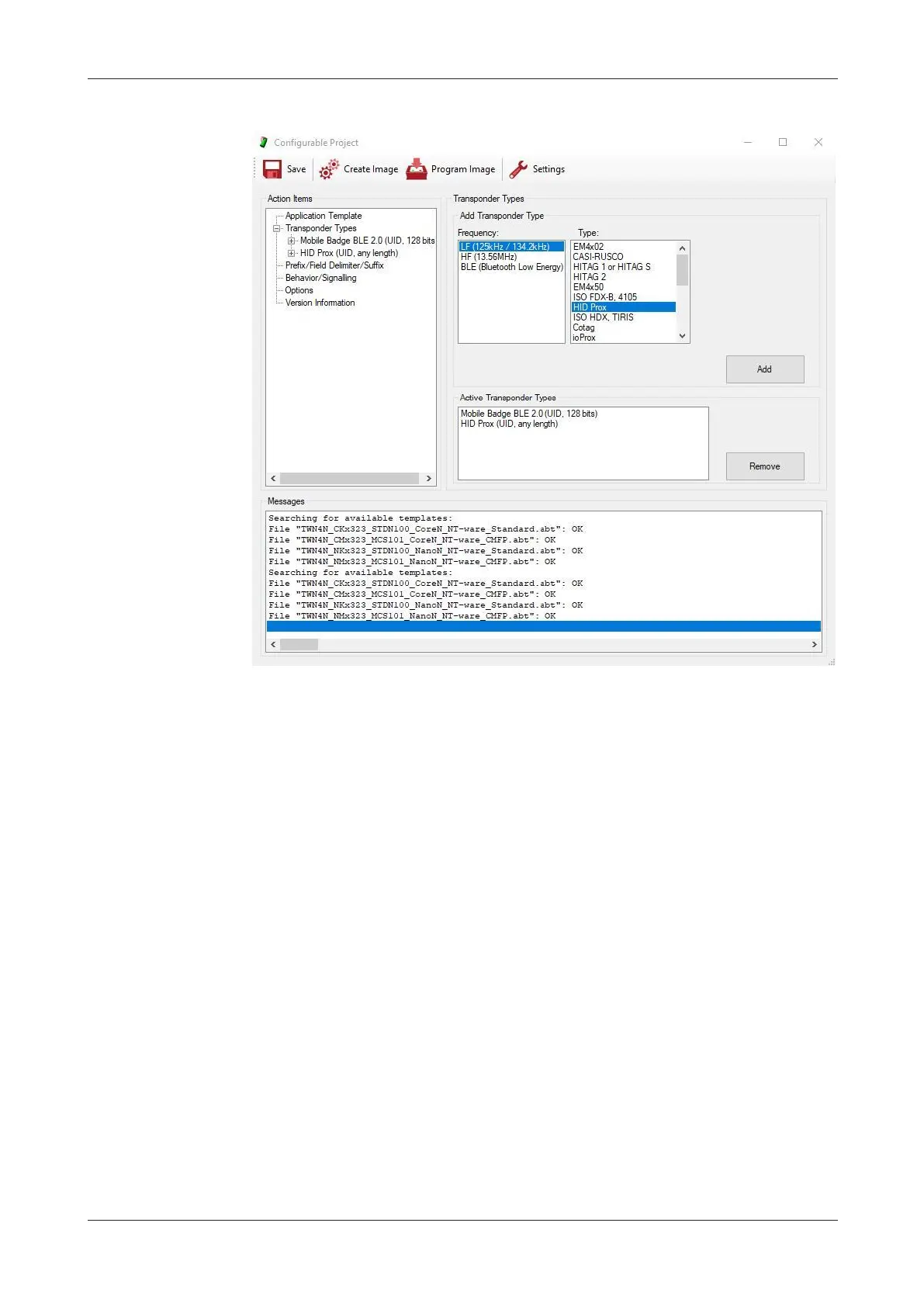 Configurable Project

Save
Create Image
Program Image
Settings

Action Items

Application Template
Transponder Types
Mobile Badge BLE 2.0 (UID, 128 bits
HID Prox (UID, any length)
Prefix/Field Delimiter/Suffix
Behavior/Signalling
Options
Version Information

Transponder Types

Add Transponder Type

Frequency:
LF (125kHz / 134.2kHz)
HF (13.56MHz)
BLE (Bluetooth Low Energy)

Type:
EM4x02
CASI-RUSCO
HITAG 1 or HITAG S
HITAG 2
EM4x50
ISO FDX-B, 4105
HID Prox
ISO HDX, TIRIS
Cotag
ioProx

Add

Active Transponder Types

Mobile Badge BLE 2.0 (UID, 128 bits)
HID Prox (UID, any length)

Remove

Messages

Searching for available templates:
File "TWN4N_CKx323_STDN100_CoreN_NT-ware_Standard.abt": OK
File "TWN4N_CMx323_MCS101_CoreN_NT-ware_CMFP.abt": OK
File "TWN4N_NKx323_STDN100_NanoN_NT-ware_Standard.abt": OK
File "TWN4N_NMx323_MCS101_NanoN_NT-ware_CMFP.abt": OK
Searching for available templates:
File "TWN4N_CKx323_STDN100_CoreN_NT-ware_Standard.abt": OK
File "TWN4N_CMx323_MCS101_CoreN_NT-ware_CMFP.abt": OK
File "TWN4N_NKx323_STDN100_NanoN_NT-ware_Standard.abt": OK
File "TWN4N_NMx323_MCS101_NanoN_NT-ware_CMFP.abt": OK